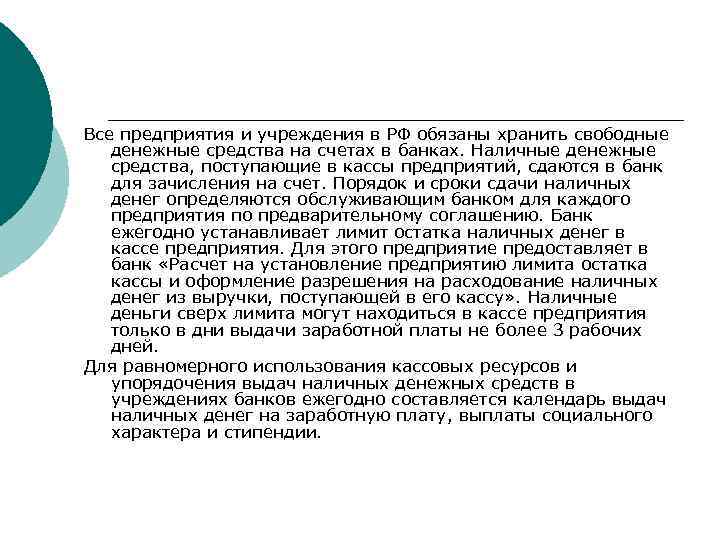 Все предприятия и учреждения в РФ обязаны хранить свободные денежные средства на счетах в банках. Наличные денежные средства, поступающие в кассы предприятий, сдаются в банк для зачисления на счет. Порядок и сроки сдачи наличных денег определяются обслуживающим банком для каждого предприятия по предварительному соглашению. Банк ежегодно устанавливает лимит остатка наличных денег в кассе предприятия. Для этого предприятие предоставляет в банк «Расчет на установление предприятию лимита остатка кассы и оформление разрешения на расходование наличных денег из выручки, поступающей в его кассу». Наличные деньги сверх лимита могут находиться в кассе предприятия только в дни выдачи заработной платы не более 3 рабочих дней.

Для равномерного использования кассовых ресурсов и упорядочения выдач наличных денежных средств в учреждениях банков ежегодно составляется календарь выдач наличных денег на заработную плату, выплаты социального характера и стипендии.